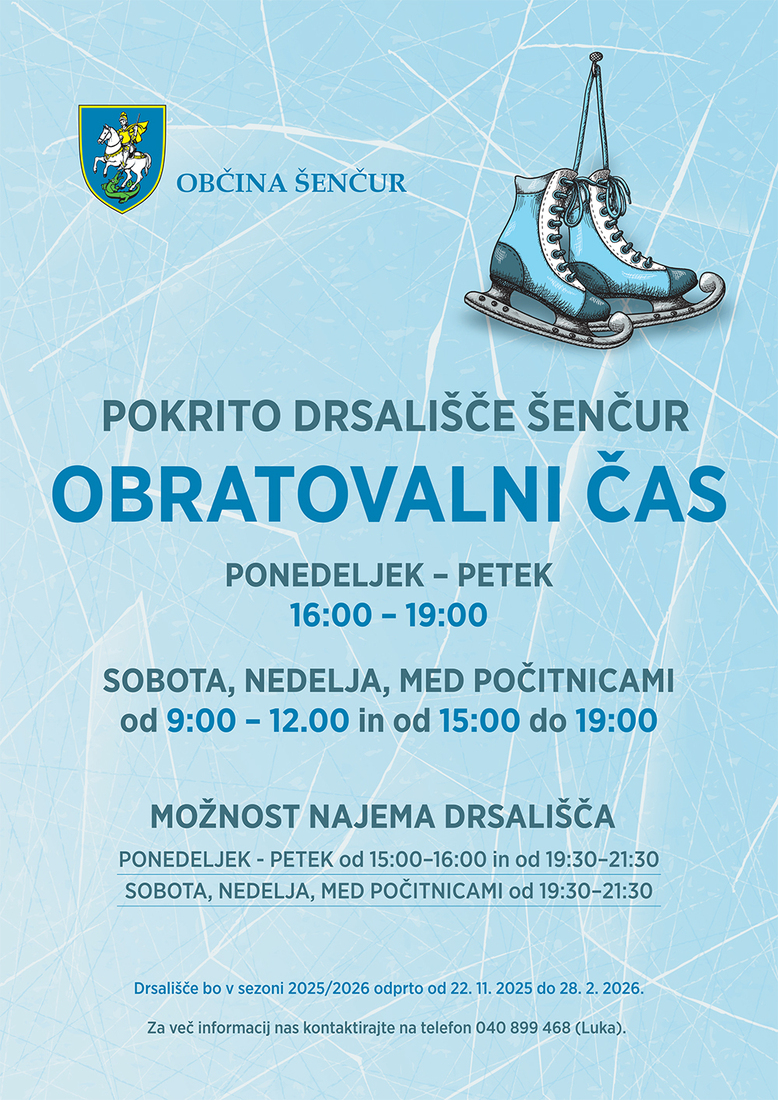 OBČINA ŠENČUR

POKRITO DRSALIŠČE ŠENČUR
OBRATOVALNI ČAS

PONEDELJEK – PETEK
16:00 – 19:00

SOBOTA, NEDELJA, MED POČITNICAMI
od 9:00 – 12.00 in od 15:00 do 19:00

MOŽNOST NAJEMA DRSALIŠČA
PONEDELJEK - PETEK od 15:00–16:00 in od 19:30–21:30
SOBOTA, NEDELJA, MED POČITNICAMI od 19:30–21:30

Drsališče bo v sezoni 2025/2026 odprto od 22. 11. 2025 do 28. 2. 2026.

Za več informacij nas kontaktirajte na telefon 040 899 468 (Luka).